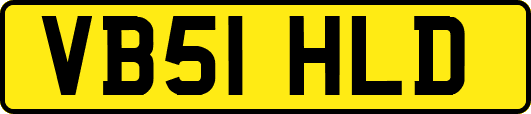 VB51 HLD